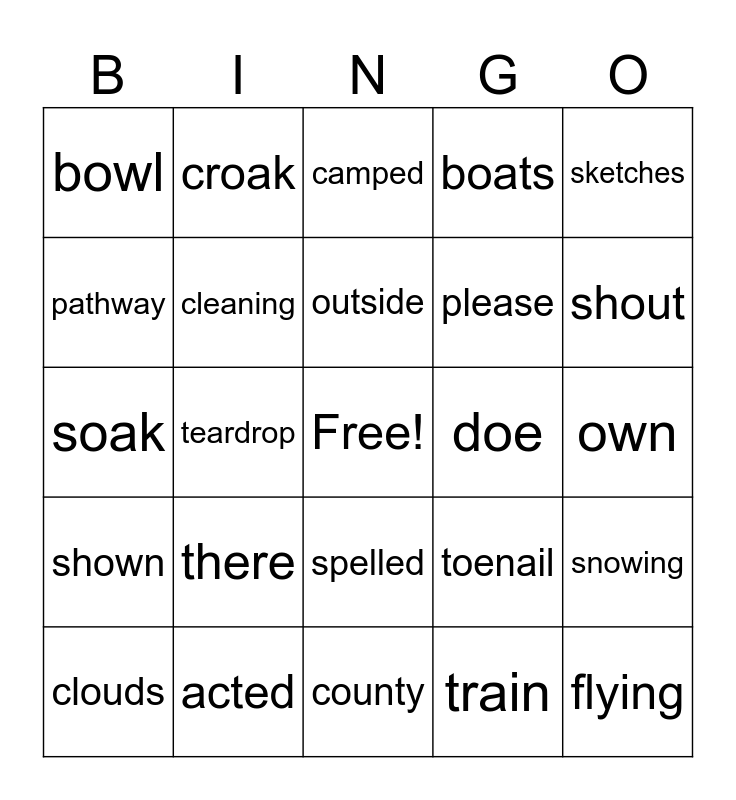 | B | I | N | G | O |
|---|---|---|---|---|
| bowl | croak | camped | boats | sketches |
| pathway | cleaning | outside | please | shout |
| soak | teardrop | Free! | doe | own |
| shown | there | spelled | toenail | snowing |
| clouds | acted | county | train | flying |